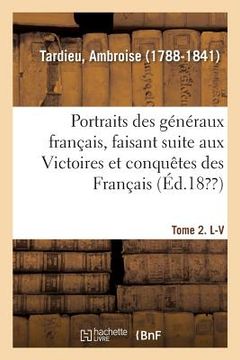 Tardieu, Ambroise (1788-1841)

Portraits des généraux français, faisant suite aux Victoires et conquêtes des Français (Éd.18??)

Tome 2. L-V

hachette LIVRE

BnF